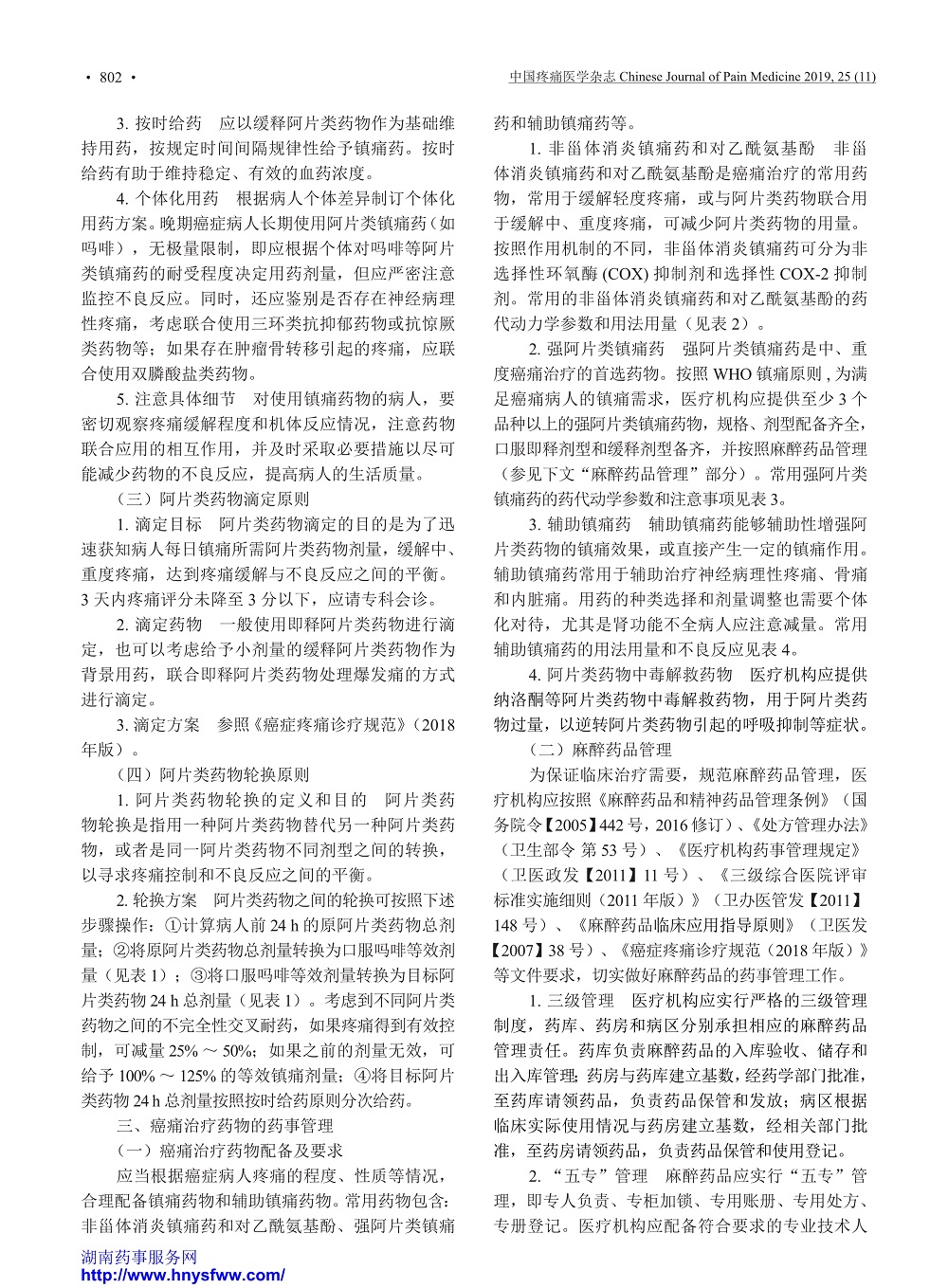 · 802 ·

中国疼痛医学杂志 Chinese Journal of Pain Medicine 2019, 25 (11)

3. 按时给药　应以缓释阿片类药物作为基础维持用药，按规定时间间隔规律性给予镇痛药。按时给药有助于维持稳定、有效的血药浓度。

4. 个体化用药　根据病人个体差异制订个体化用药方案。晚期癌症病人长期使用阿片类镇痛药（如吗啡），无极量限制，即应根据个体对吗啡等阿片类镇痛药的耐受程度决定用药剂量，但应严密注意监控不良反应。同时，还应鉴别是否存在神经病理性疼痛，考虑联合使用三环类抗抑郁药物或抗惊厥类药物等；如果存在肿瘤骨转移引起的疼痛，应联合使用双膦酸盐类药物。

5. 注意具体细节　对使用镇痛药物的病人，要密切观察疼痛缓解程度和机体反应情况，注意药物联合应用的相互作用，并及时采取必要措施以尽可能减少药物的不良反应，提高病人的生活质量。

（三）阿片类药物滴定原则

1. 滴定目标　阿片类药物滴定的目的是为了迅速获知病人每日镇痛所需阿片类药物剂量，缓解中、重度疼痛，达到疼痛缓解与不良反应之间的平衡。3 天内疼痛评分未降至 3 分以下，应请专科会诊。

2. 滴定药物　一般使用即释阿片类药物进行滴定，也可以考虑给予小剂量的缓释阿片类药物作为背景用药，联合即释阿片类药物处理爆发痛的方式进行滴定。

3. 滴定方案　参照《癌症疼痛诊疗规范》(2018 年版）。

（四）阿片类药物轮换原则

1. 阿片类药物轮换的定义和目的　阿片类药物轮换是指用一种阿片类药物替代另一种阿片类药物，或者是同一阿片类药物不同剂型之间的转换，以寻求疼痛控制和不良反应之间的平衡。

2. 轮换方案　阿片类药物之间的轮换可按照下述步骤操作：①计算病人前 24 h 的原阿片类药物总剂量；②将原阿片类药物总剂量转换为口服吗啡等效剂量（见表 1）；③将口服吗啡等效剂量转换为目标阿片类药物 24 h 总剂量（见表 1）。考虑到不同阿片类药物之间的不完全性交叉耐药，如果疼痛得到有效控制，可减量 25% ～ 50%；如果之前的剂量无效，可给予 100% ～ 125% 的等效镇痛剂量；④将目标阿片类药物 24 h 总剂量按照按时给药原则分次给药。

三、癌痛治疗药物的药事管理

（一）癌痛治疗药物配备及要求

应当根据癌症病人疼痛的程度、性质等情况，合理配备镇痛药物和辅助镇痛药物。常用药物包含：非甾体消炎镇痛药和对乙酰氨基酚、强阿片类镇痛药和辅助镇痛药等。

1. 非甾体消炎镇痛药和对乙酰氨基酚　非甾体消炎镇痛药和对乙酰氨基酚是癌痛治疗的常用药物，常用于缓解轻度疼痛，或与阿片类药物联合用于缓解中、重度疼痛，可减少阿片类药物的用量。按照作用机制的不同，非甾体消炎镇痛药可分为非选择性环氧酶 (COX) 抑制剂和选择性 COX-2 抑制剂。常用的非甾体消炎镇痛药和对乙酰氨基酚的药代动力学参数和用法用量（见表 2）。

2. 强阿片类镇痛药　强阿片类镇痛药是中、重度癌痛治疗的首选药物。按照 WHO 镇痛原则 , 为满足癌痛病人的镇痛需求，医疗机构应提供至少 3 个品种以上的强阿片类镇痛药物，规格、剂型配备齐全，口服即释剂型和缓释剂型备齐，并按照麻醉药品管理（参见下文“麻醉药品管理”部分）。常用强阿片类镇痛药的药代动学参数和注意事项见表 3。

3. 辅助镇痛药　辅助镇痛药能够辅助性增强阿片类药物的镇痛效果，或直接产生一定的镇痛作用。辅助镇痛药常用于辅助治疗神经病理性疼痛、骨痛和内脏痛。用药的种类选择和剂量调整也需要个体化对待，尤其是肾功能不全病人应注意减量。常用辅助镇痛药的用法用量和不良反应见表 4。

4. 阿片类药物中毒解救药物　医疗机构应提供纳洛酮等阿片类药物中毒解救药物，用于阿片类药物过量，以逆转阿片类药物引起的呼吸抑制等症状。

（二）麻醉药品管理

为保证临床治疗需要，规范麻醉药品管理，医疗机构应按照《麻醉药品和精神药品管理条例》（国务院令【2005】442 号，2016 修订）、《处方管理办法》（卫生部令 第 53 号）、《医疗机构药事管理规定》（卫医政发【2011】11 号）、《三级综合医院评审标准实施细则（2011 年版）》（卫办医管发【2011】148 号）、《麻醉药品临床应用指导原则》（卫医发【2007】38 号）、《癌症疼痛诊疗规范（2018 年版）》等文件要求，切实做好麻醉药品的药事管理工作。

1. 三级管理　医疗机构应实行严格的三级管理制度，药库、药房和病区分别承担相应的麻醉药品管理责任。药库负责麻醉药品的入库验收、储存和出入库管理；药房与药库建立基数，经药学部门批准，至药库请领药品，负责药品保管和发放；病区根据临床实际使用情况与药房建立基数，经相关部门批准，至药房请领药品，负责药品保管和使用登记。

2. “五专”管理　麻醉药品应实行“五专”管理，即专人负责、专柜加锁、专用账册、专用处方、专册登记。医疗机构应配备符合要求的专业技术人

湖南药事服务网
http://www.hnysfww.com/